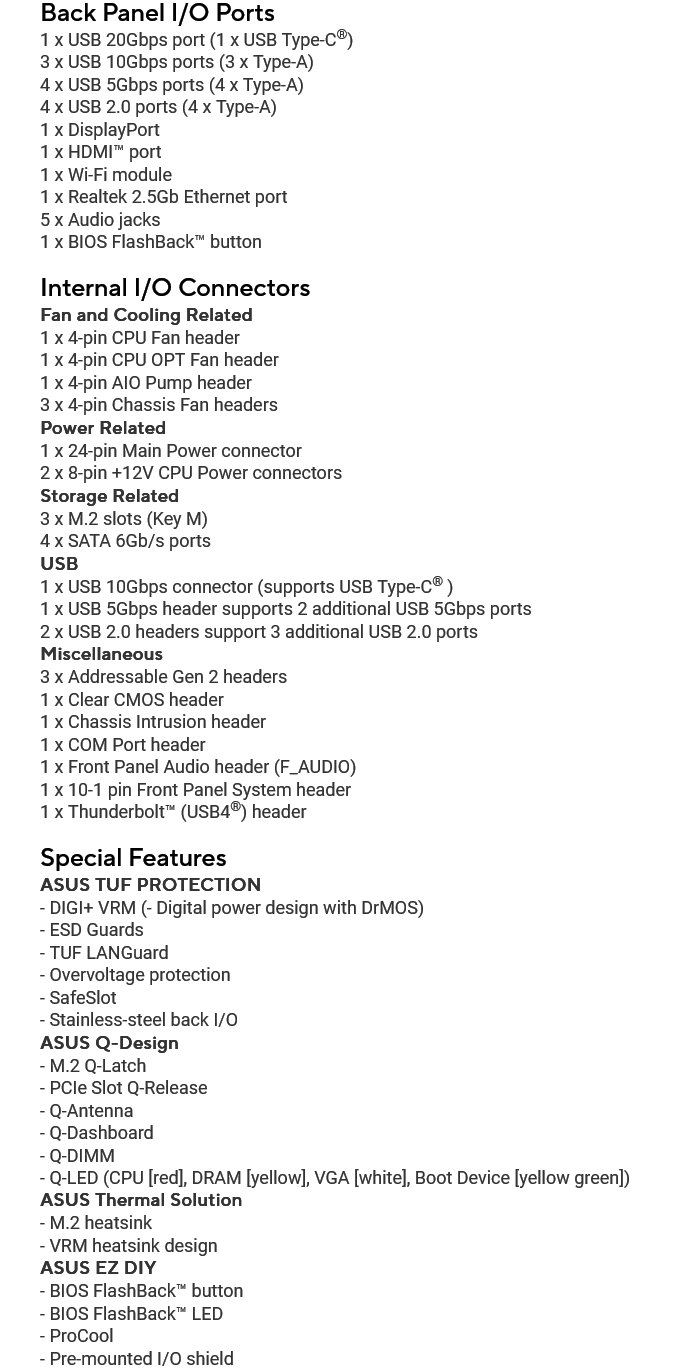 Back Panel I/O Ports
1 x USB 20Gbps port (1 x USB Type-C®)
3 x USB 10Gbps ports (3 x Type-A)
4 x USB 5Gbps ports (4 x Type-A)
4 x USB 2.0 ports (4 x Type-A)
1 x DisplayPort
1 x HDMI™ port
1 x Wi-Fi module
1 x Realtek 2.5Gb Ethernet port
5 x Audio jacks
1 x BIOS FlashBack™ button

Internal I/O Connectors
Fan and Cooling Related
1 x 4-pin CPU Fan header
1 x 4-pin CPU OPT Fan header
1 x 4-pin AIO Pump header
3 x 4-pin Chassis Fan headers
Power Related
1 x 24-pin Main Power connector
2 x 8-pin +12V CPU Power connectors
Storage Related
3 x M.2 slots (Key M)
4 x SATA 6Gb/s ports
USB
1 x USB 10Gbps connector (supports USB Type-C® )
1 x USB 5Gbps header supports 2 additional USB 5Gbps ports
2 x USB 2.0 headers support 3 additional USB 2.0 ports
Miscellaneous
3 x Addressable Gen 2 headers
1 x Clear CMOS header
1 x Chassis Intrusion header
1 x COM Port header
1 x Front Panel Audio header (F_AUDIO)
1 x 10-1 pin Front Panel System header
1 x Thunderbolt™ (USB4®) header

Special Features
ASUS TUF PROTECTION
- DIGI+ VRM (- Digital power design with DrMOS)
- ESD Guards
- TUF LANGuard
- Overvoltage protection
- SafeSlot
- Stainless-steel back I/O
ASUS Q-Design
- M.2 Q-Latch
- PCIe Slot Q-Release
- Q-Antenna
- Q-Dashboard
- Q-DIMM
- Q-LED (CPU [red], DRAM [yellow], VGA [white], Boot Device [yellow green])
ASUS Thermal Solution
- M.2 heatsink
- VRM heatsink design
ASUS EZ DIY
- BIOS FlashBack™ button
- BIOS FlashBack™ LED
- ProCool
- Pre-mounted I/O shield